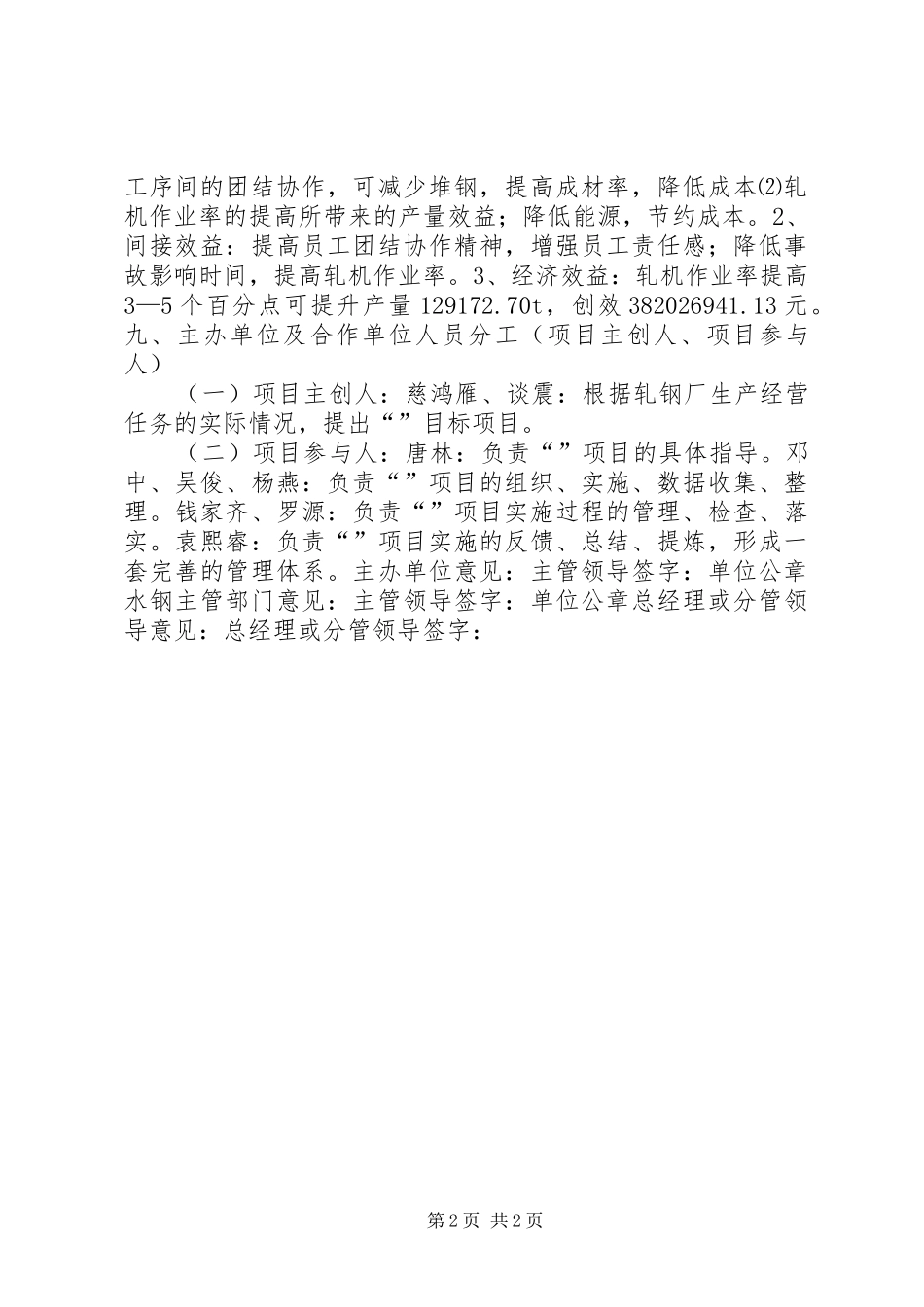 工序间的团结协作，可减少堆钢，提高成材率，降低成本⑵轧机作业率的提高所带来的产量效益；降低能源，节约成本。2、间接效益：提高员工团结协作精神，增强员工责任感；降低事故影响时间，提高轧机作业率。3、经济效益：轧机作业率提高3—5个百分点可提升产量129172.70t，创效382026941.13元。九、主办单位及合作单位人员分工（项目主创人、项目参与人）

（一）项目主创人：慈鸿雁、谈震：根据轧钢厂生产经营任务的实际情况，提出“”目标项目。

（二）项目参与人：唐林：负责“”项目的具体指导。邓中、吴俊、杨燕：负责“”项目的组织、实施、数据收集、整理。钱家齐、罗源：负责“”项目实施过程的管理、检查、落实。袁熙睿：负责“”项目实施的反馈、总结、提炼，形成一套完善的管理体系。主办单位意见：主管领导签字：单位公章水钢主管部门意见：主管领导签字：单位公章总经理或分管领导意见：总经理或分管领导签字：

第2页 共2页